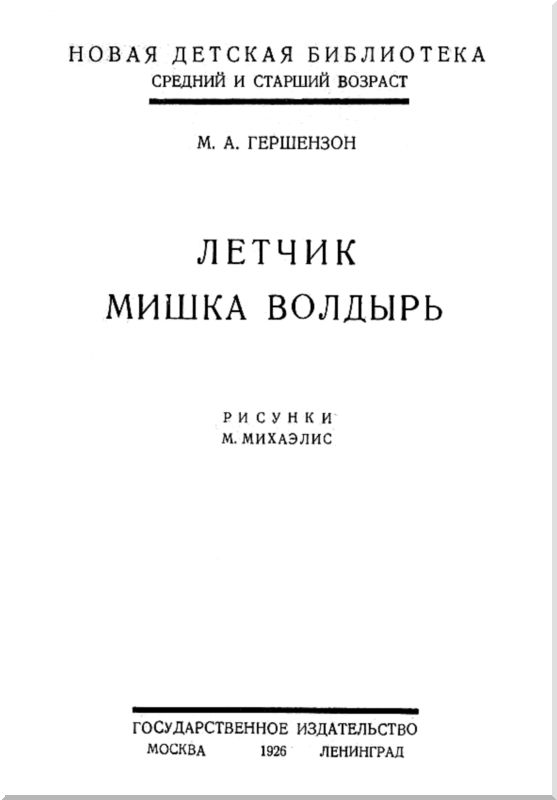 НОВАЯ ДЕТСКАЯ БИБЛИОТЕКА
СРЕДНИЙ И СТАРШИЙ ВОЗРАСТ

М. А. ГЕРШЕНЗОН

ЛЕТЧИК
МИШКА ВОЛДЫРЬ

РИСУНКИ
М. МИХАЭЛИС

ГОСУДАРСТВЕННОЕ ИЗДАТЕЛЬСТВО
МОСКВА 1926 ЛЕНИНГРАД